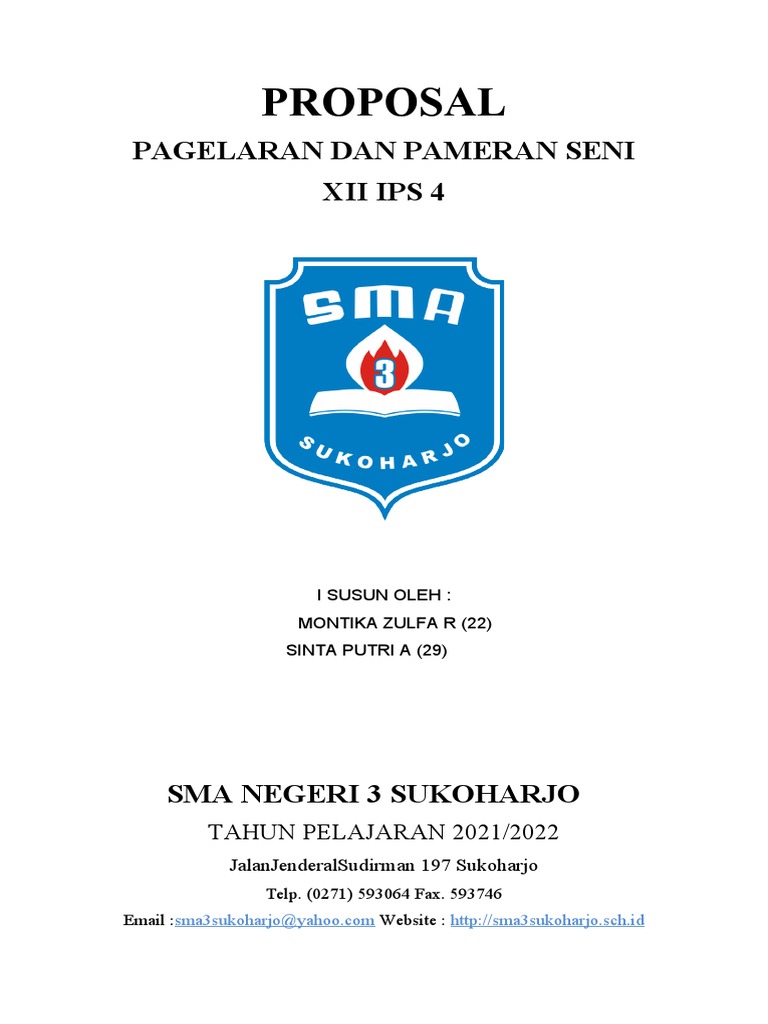 PROPOSAL

PAGELARAN DAN PAMERAN SENI

XII IPS 4

SMA

3

SUKOHARJO

I SUSUN OLEH :

MONTIKA ZULFA R (22)

SINTA PUTRI A (29)

SMA NEGERI 3 SUKOHARJO

TAHUN PELAJARAN 2021/2022

JalanJenderalSudirman 197 Sukoharjo

Telp. (0271) 593064 Fax. 593746

Email :sma3sukoharjo@yahoo.com Website : http://sma3sukoharjo.sch.id